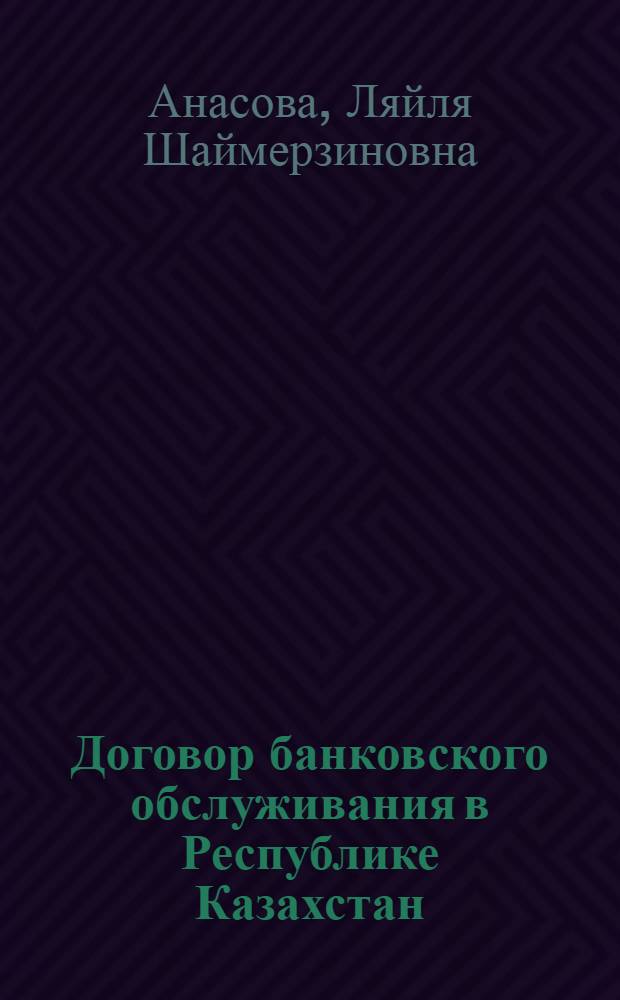 Анасова, Ляйля Шаймерзиновна

Договор банковского обслуживания в Республике Казахстан